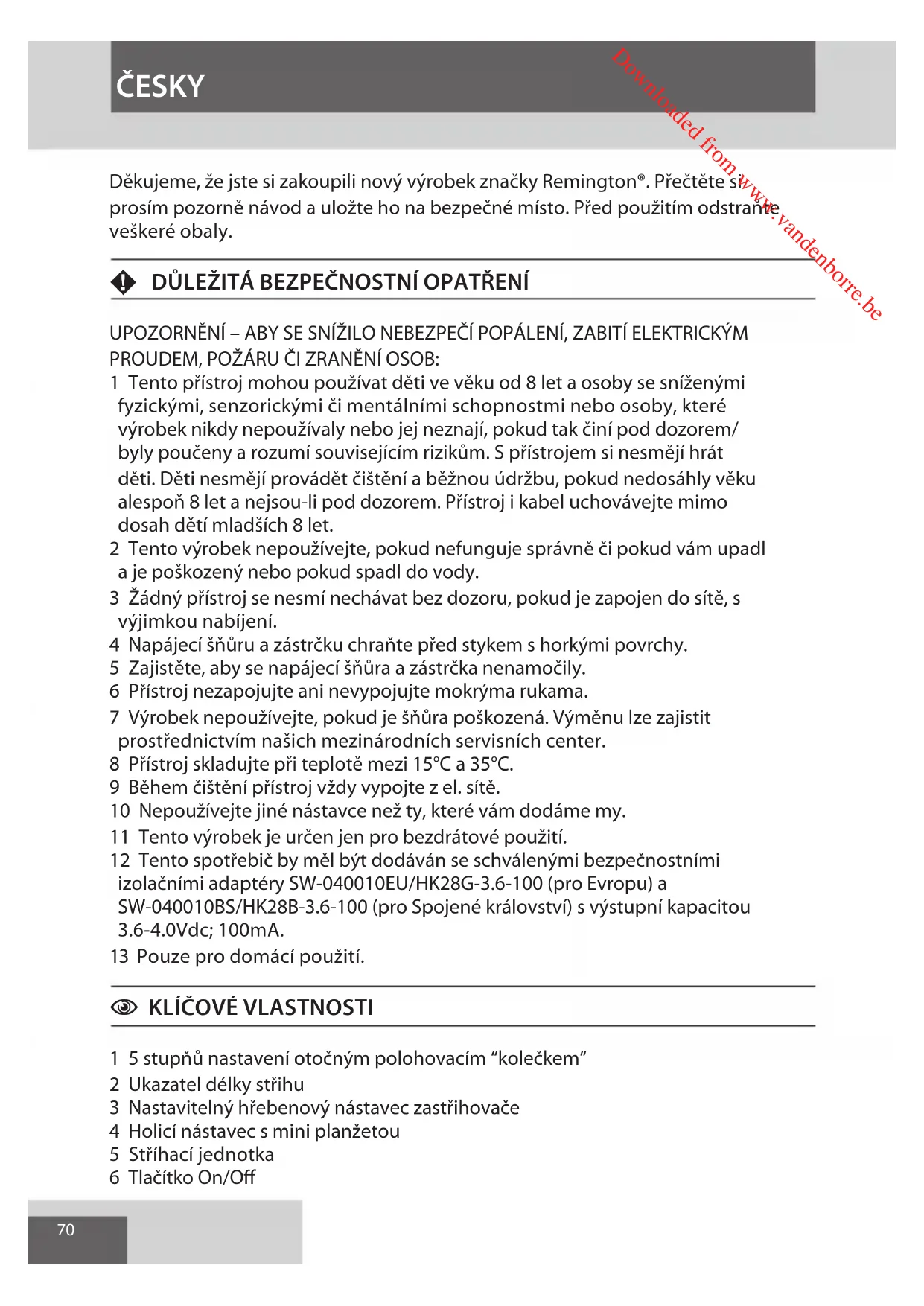 ČESKY

Downloaded from www.vandenborre.be

Děkujeme, že jste si zakoupili nový výrobek značky Remington®. Přečtěte si prosím pozorně návod a uložte ho na bezpečné místo. Před použitím odstraňte veškeré obaly.

DŮLEŽITÁ BEZPEČNOSTNÍ OPATŘENÍ

UPOZORNĚNÍ – ABY SE SNÍŽILO NEBEZPEČÍ POPÁLENÍ, ZABITÍ ELEKTRICKÝM PROUDEM, POŽÁRU ČI ZRANĚNÍ OSOB:
1 Tento přístroj mohou používat děti ve věku od 8 let a osoby se sníženými fyzickými, senzorickými či mentálními schopnostmi nebo osoby, které výrobek nikdy nepoužívaly nebo jej neznají, pokud tak činí pod dozorem/ byly poučeny a rozumí souvisejícím rizikům. S přístrojem si nesmějí hrát děti. Děti nesmějí provádět čištění a běžnou údržbu, pokud nedosáhly věku alespoň 8 let a nejsou-li pod dozorem. Přístroj i kabel uchovávejte mimo dosah dětí mladších 8 let.
2 Tento výrobek nepoužívejte, pokud nefunguje správně či pokud vám upadl a je poškozený nebo pokud spadl do vody.
3 Žádný přístroj se nesmí nechávat bez dozoru, pokud je zapojen do sítě, s výjimkou nabíjení.
4 Napájecí šňůru a zástrčku chraňte před stykem s horkými povrchy.
5 Zajistěte, aby se napájecí šňůra a zástrčka nenamočily.
6 Přístroj nezapojujte ani nevypojujte mokrýma rukama.
7 Výrobek nepoužívejte, pokud je šňůra poškozená. Výměnu lze zajistit prostřednictvím našich mezinárodních servisních center.
8 Přístroj skladujte při teplotě mezi 15°C a 35°C.
9 Během čištění přístroj vždy vypojte z el. sítě.
10 Nepoužívejte jiné nástavce než ty, které vám dodáme my.
11 Tento výrobek je určen jen pro bezdrátové použití.
12 Tento spotřebič by měl být dodáván se schválenými bezpečnostními izolačními adaptéry SW-040010EU/HK28G-3.6-100 (pro Evropu) a SW-040010BS/HK28B-3.6-100 (pro Spojené království) s výstupní kapacitou 3.6-4.0Vdc; 100mA.
13 Pouze pro domácí použití.

KLÍČOVÉ VLASTNOSTI

1 5 stupňů nastavení otočným polohovacím “kolečkem”
2 Ukazatel délky střihu
3 Nastavitelný hřebenový nástavec zastřihovače
4 Holicí nástavec s mini planžetou
5 Stříhací jednotka
6 Tlačítko On/Off

70